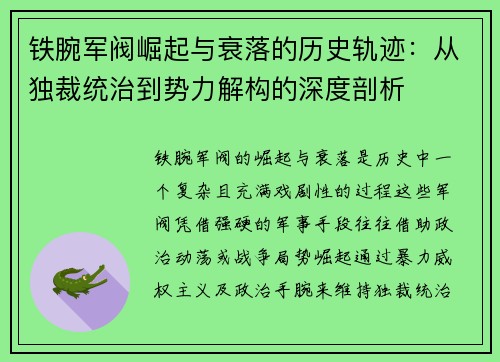 铁腕军阀崛起与衰落的历史轨迹：从独裁统治到势力解构的深度剖析

铁腕军阀的崛起与衰落是历史中一个复杂且充满戏剧性的过程这些军阀凭借强硬的军事手段往往借助政治动荡或战争局势崛起通过暴力威权主义及政治手腕来维持独裁统治